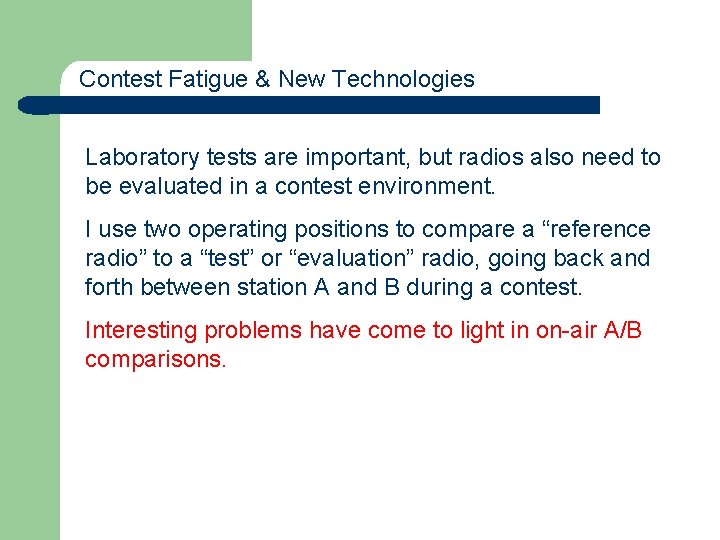 Contest Fatigue & New Technologies

Laboratory tests are important, but radios also need to be evaluated in a contest environment.

I use two operating positions to compare a “reference radio” to a “test” or “evaluation” radio, going back and forth between station A and B during a contest.

Interesting problems have come to light in on-air A/B comparisons.